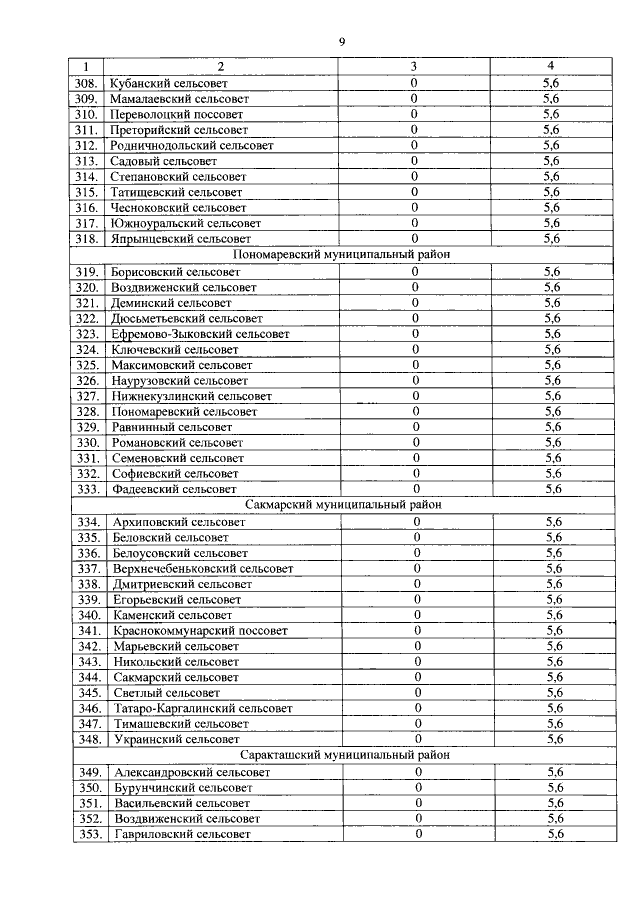 9

| 1 | 2 | 3 | 4 |
|---|---|---|---|
| 308. | Кубанский сельсовет | 0 | 5,6 |
| 309. | Мамалаевский сельсовет | 0 | 5,6 |
| 310. | Переволоцкий поссовет | 0 | 5,6 |
| 311. | Преторийский сельсовет | 0 | 5,6 |
| 312. | Родничнодольский сельсовет | 0 | 5,6 |
| 313. | Садовый сельсовет | 0 | 5,6 |
| 314. | Степановский сельсовет | 0 | 5,6 |
| 315. | Татищевский сельсовет | 0 | 5,6 |
| 316. | Чесноковский сельсовет | 0 | 5,6 |
| 317. | Южноуральский сельсовет | 0 | 5,6 |
| 318. | Япрынцевский сельсовет | 0 | 5,6 |
| Пономаревский муниципальный район | | | |
| 319. | Борисовский сельсовет | 0 | 5,6 |
| 320. | Воздвиженский сельсовет | 0 | 5,6 |
| 321. | Деминский сельсовет | 0 | 5,6 |
| 322. | Дюсьметьевский сельсовет | 0 | 5,6 |
| 323. | Ефремово-Зыковский сельсовет | 0 | 5,6 |
| 324. | Ключевский сельсовет | 0 | 5,6 |
| 325. | Максимовский сельсовет | 0 | 5,6 |
| 326. | Наурузовский сельсовет | 0 | 5,6 |
| 327. | Нижнекузлинский сельсовет | 0 | 5,6 |
| 328. | Пономаревский сельсовет | 0 | 5,6 |
| 329. | Равнинный сельсовет | 0 | 5,6 |
| 330. | Романовский сельсовет | 0 | 5,6 |
| 331. | Семеновский сельсовет | 0 | 5,6 |
| 332. | Софиевский сельсовет | 0 | 5,6 |
| 333. | Фадеевский сельсовет | 0 | 5,6 |
| Сакмарский муниципальный район | | | |
| 334. | Архиповский сельсовет | 0 | 5,6 |
| 335. | Беловский сельсовет | 0 | 5,6 |
| 336. | Белоусовский сельсовет | 0 | 5,6 |
| 337. | Верхнечебеньковский сельсовет | 0 | 5,6 |
| 338. | Дмитриевский сельсовет | 0 | 5,6 |
| 339. | Егорьевский сельсовет | 0 | 5,6 |
| 340. | Каменский сельсовет | 0 | 5,6 |
| 341. | Краснокоммунарский поссовет | 0 | 5,6 |
| 342. | Марьевский сельсовет | 0 | 5,6 |
| 343. | Никольский сельсовет | 0 | 5,6 |
| 344. | Сакмарский сельсовет | 0 | 5,6 |
| 345. | Светлый сельсовет | 0 | 5,6 |
| 346. | Татаро-Каргалинский сельсовет | 0 | 5,6 |
| 347. | Тимашевский сельсовет | 0 | 5,6 |
| 348. | Украинский сельсовет | 0 | 5,6 |
| Саракташский муниципальный район | | | |
| 349. | Александровский сельсовет | 0 | 5,6 |
| 350. | Бурунчинский сельсовет | 0 | 5,6 |
| 351. | Васильевский сельсовет | 0 | 5,6 |
| 352. | Воздвиженский сельсовет | 0 | 5,6 |
| 353. | Гавриловский сельсовет | 0 | 5,6 |